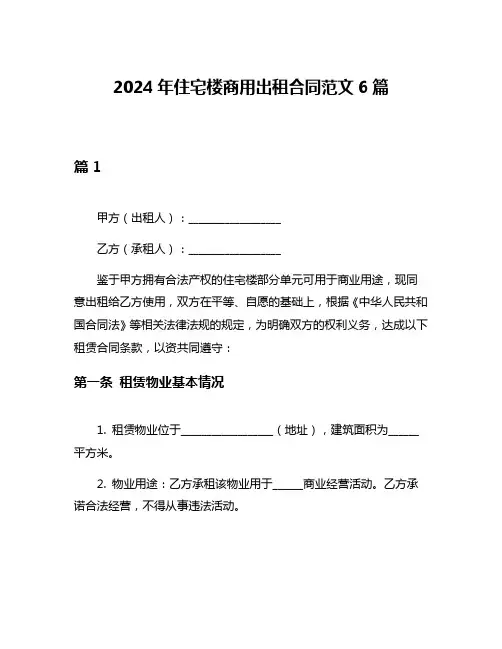 2024 年住宅楼商用出租合同范文 6 篇

篇 1

甲方（出租人）：________________

乙方（承租人）：________________

鉴于甲方拥有合法产权的住宅楼部分单元可用于商业用途，现同意出租给乙方使用，双方在平等、自愿的基础上，根据《中华人民共和国合同法》等相关法律法规的规定，为明确双方的权利义务，达成以下租赁合同条款，以资共同遵守：

第一条 租赁物业基本情况

1. 租赁物业位于________________（地址），建筑面积为_____平方米。

2. 物业用途：乙方承租该物业用于_____商业经营活动。乙方承诺合法经营，不得从事违法活动。